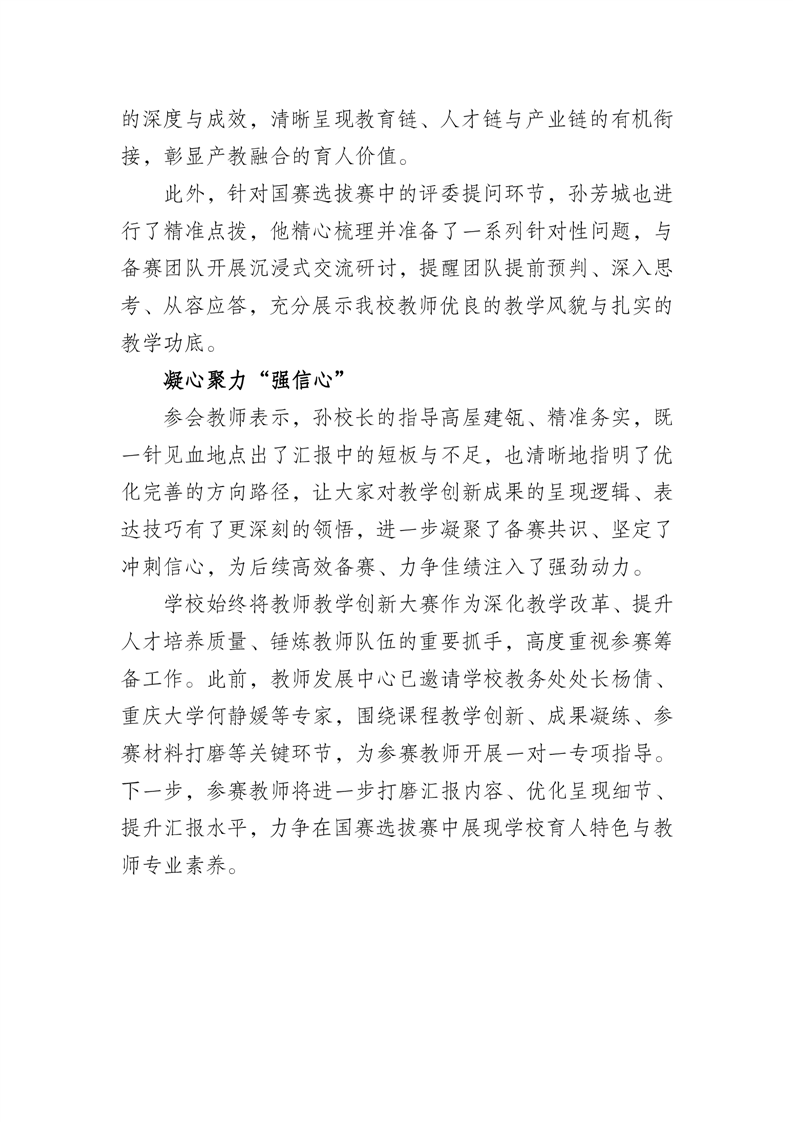 的深度与成效，清晰呈现教育链、人才链与产业链的有机衔接，彰显产教融合的育人价值。

此外，针对国赛选拔赛中的评委提问环节，孙芳城也进行了精准点拨，他精心梳理并准备了一系列针对性问题，与备赛团队开展沉浸式交流研讨，提醒团队提前预判、深入思考、从容应答，充分展示我校教师优良的教学风貌与扎实的教学功底。

凝心聚力“强信心”

参会教师表示，孙校长的指导高屋建瓴、精准务实，既一针见血地点出了汇报中的短板与不足，也清晰地指明了优化完善的方向路径，让大家对教学创新成果的呈现逻辑、表达技巧有了更深刻的领悟，进一步凝聚了备赛共识、坚定了冲刺信心，为后续高效备赛、力争佳绩注入了强劲动力。

学校始终将教师教学创新大赛作为深化教学改革、提升人才培养质量、锤炼教师队伍的重要抓手，高度重视参赛筹备工作。此前，教师发展中心已邀请学校教务处处长杨倩、重庆大学何静媛等专家，围绕课程教学创新、成果凝练、参赛材料打磨等关键环节，为参赛教师开展一对一专项指导。下一步，参赛教师将进一步打磨汇报内容、优化呈现细节、提升汇报水平，力争在国赛选拔赛中展现学校育人特色与教师专业素养。